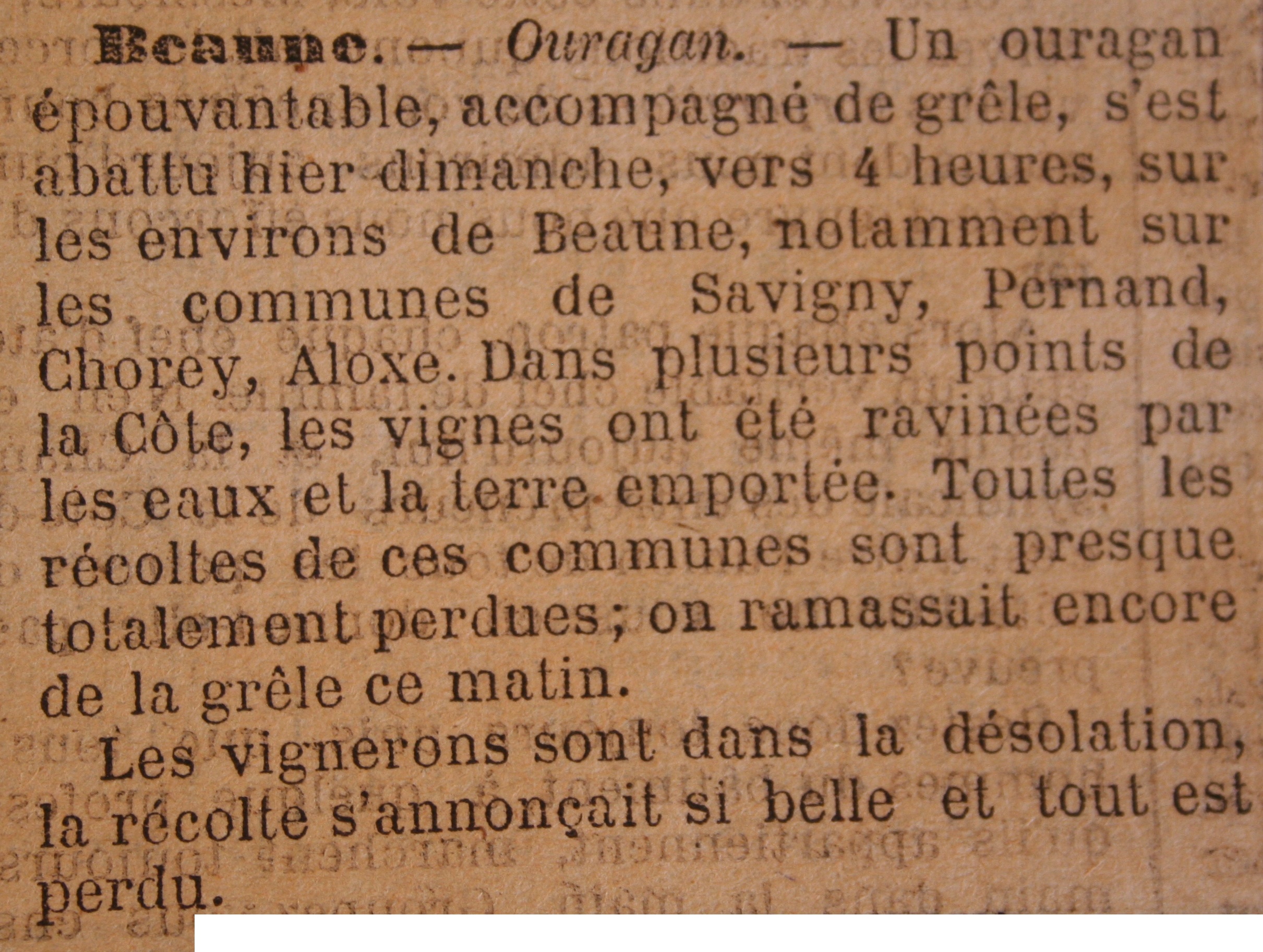 Beaune. — Ouragan. — Un ouragan épouvantable, accompagné de grêle, s'est abattu hier dimanche, vers 4 heures, sur les environs de Beaune, notamment sur les communes de Savigny, Pernand, Chorey, Aloxe. Dans plusieurs points de la Côte, les vignes ont été ravinées par les eaux et la terre emportée. Toutes les récoltes de ces communes sont presque totalement perdues; on ramassait encore de la grêle ce matin.

Les vignerons sont dans la désolation, la récolte s'annonçait si belle et tout est perdu.